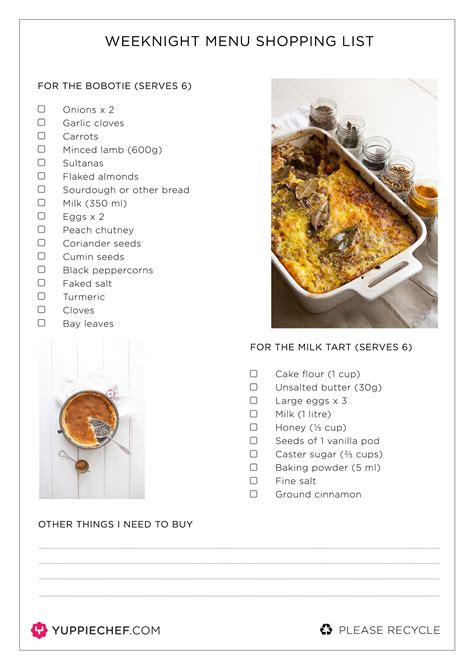 WEEKNIGHT MENU SHOPPING LIST

FOR THE BOBOTIE (SERVES 6)

☐ Onions x 2
☐ Garlic cloves
☐ Carrots
☐ Minced lamb (600g)
☐ Sultanas
☐ Flaked almonds
☐ Sourdough or other bread
☐ Milk (350 ml)
☐ Eggs x 2
☐ Peach chutney
☐ Coriander seeds
☐ Cumin seeds
☐ Black peppercorns
☐ Faked salt
☐ Turmeric
☐ Cloves
☐ Bay leaves

FOR THE MILK TART (SERVES 6)

☐ Cake flour (1 cup)
☐ Unsalted butter (30g)
☐ Large eggs x 3
☐ Milk (1 litre)
☐ Honey (⅓ cup)
☐ Seeds of 1 vanilla pod
☐ Caster sugar (⅔ cups)
☐ Baking powder (5 ml)
☐ Fine salt
☐ Ground cinnamon

OTHER THINGS I NEED TO BUY

YUPPIECHEF.COM

PLEASE RECYCLE